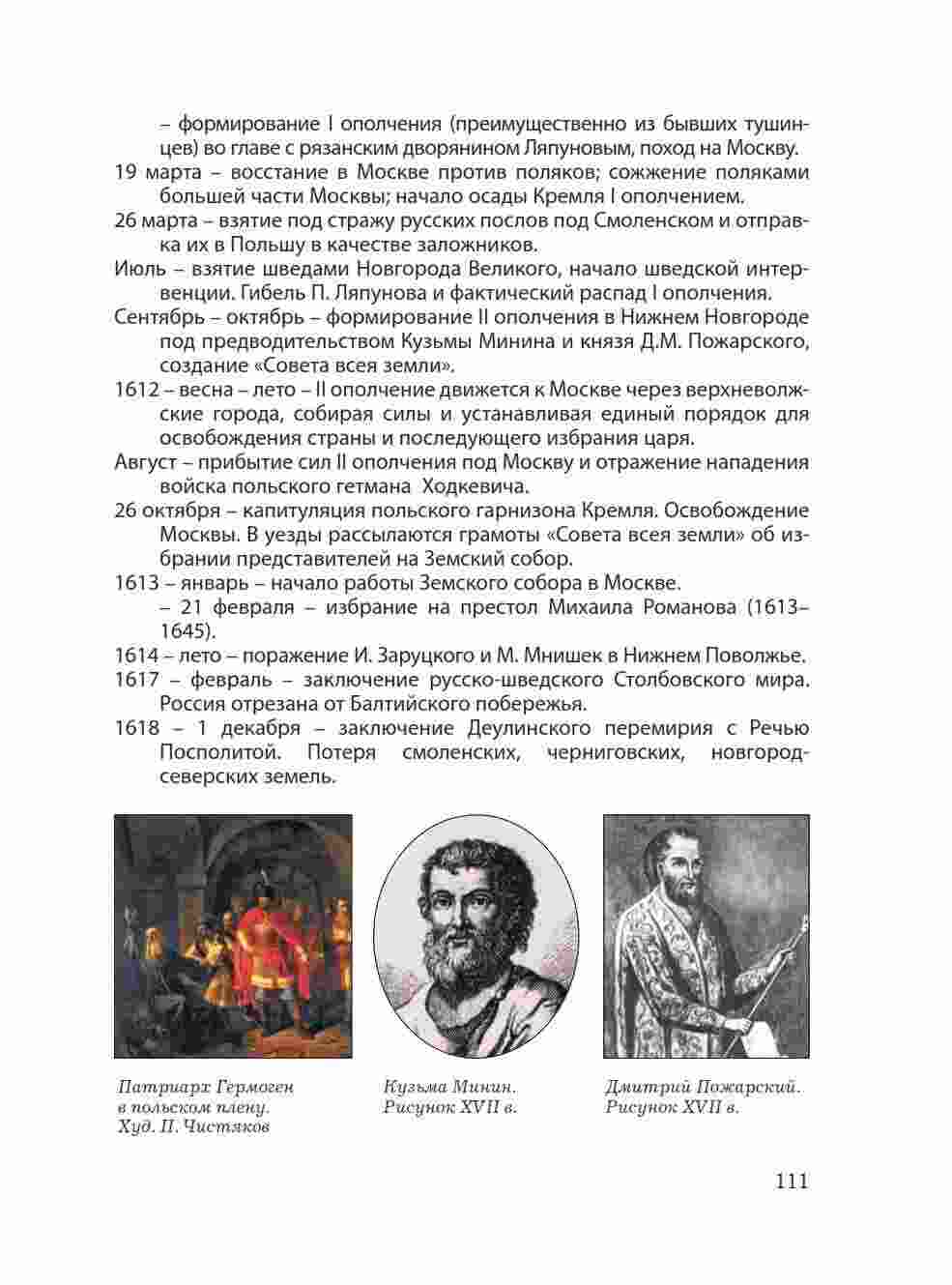 – формирование I ополчения (преимущественно из бывших тушинцев) во главе с рязанским дворянином Ляпуновым, поход на Москву.
19 марта – восстание в Москве против поляков; сожжение поляками большей части Москвы; начало осады Кремля I ополчением.
26 марта – взятие под стражу русских послов под Смоленском и отправка их в Польшу в качестве заложников.
Июль – взятие шведами Новгорода Великого, начало шведской интервенции. Гибель П. Ляпунова и фактический распад I ополчения.
Сентябрь – октябрь – формирование II ополчения в Нижнем Новгороде под предводительством Кузьмы Минина и князя Д.М. Пожарского, создание «Совета всея земли».
1612 – весна – лето – II ополчение движется к Москве через верхневолжские города, собирая силы и устанавливая единый порядок для освобождения страны и последующего избрания царя.
Август – прибытие сил II ополчения под Москву и отражение нападения войска польского гетмана Ходкевича.
26 октября – капитуляция польского гарнизона Кремля. Освобождение Москвы. В уезды рассылаются грамоты «Совета всея земли» об избрании представителей на Земский собор.
1613 – январь – начало работы Земского собора в Москве.
– 21 февраля – избрание на престол Михаила Романова (1613–1645).
1614 – лето – поражение И. Заруцкого и М. Мнишек в Нижнем Поволжье.
1617 – февраль – заключение русско-шведского Столбовского мира. Россия отрезана от Балтийского побережья.
1618 – 1 декабря – заключение Деулинского перемирия с Речью Посполитой. Потеря смоленских, черниговских, новгород-северских земель.

Патриарх Гермоген в польском плену. Худ. П. Чистяков

Кузьма Минин. Рисунок XVII в.

Дмитрий Пожарский. Рисунок XVII в.

111